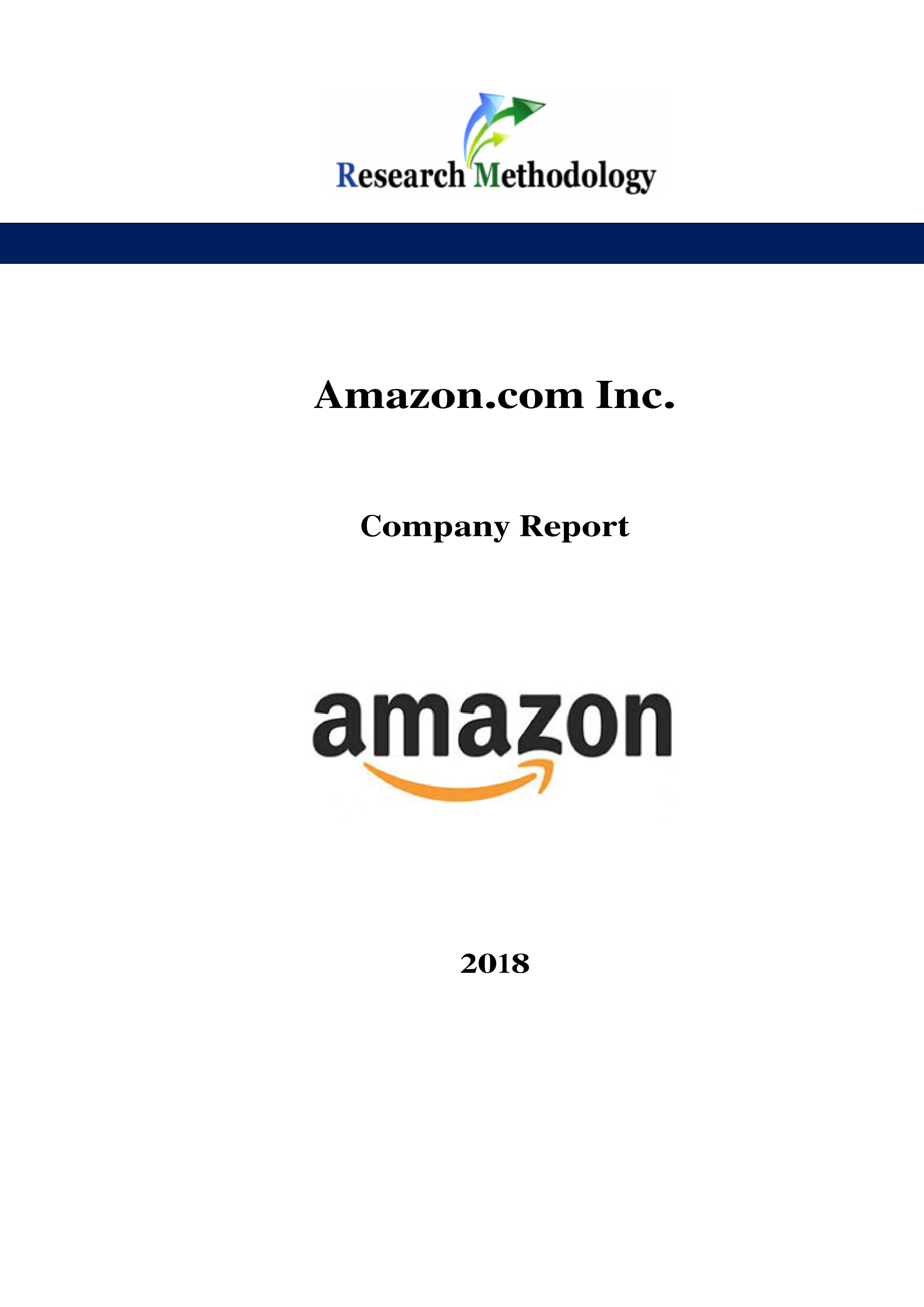 Research Methodology

Amazon.com Inc.

Company Report

amazon

2018